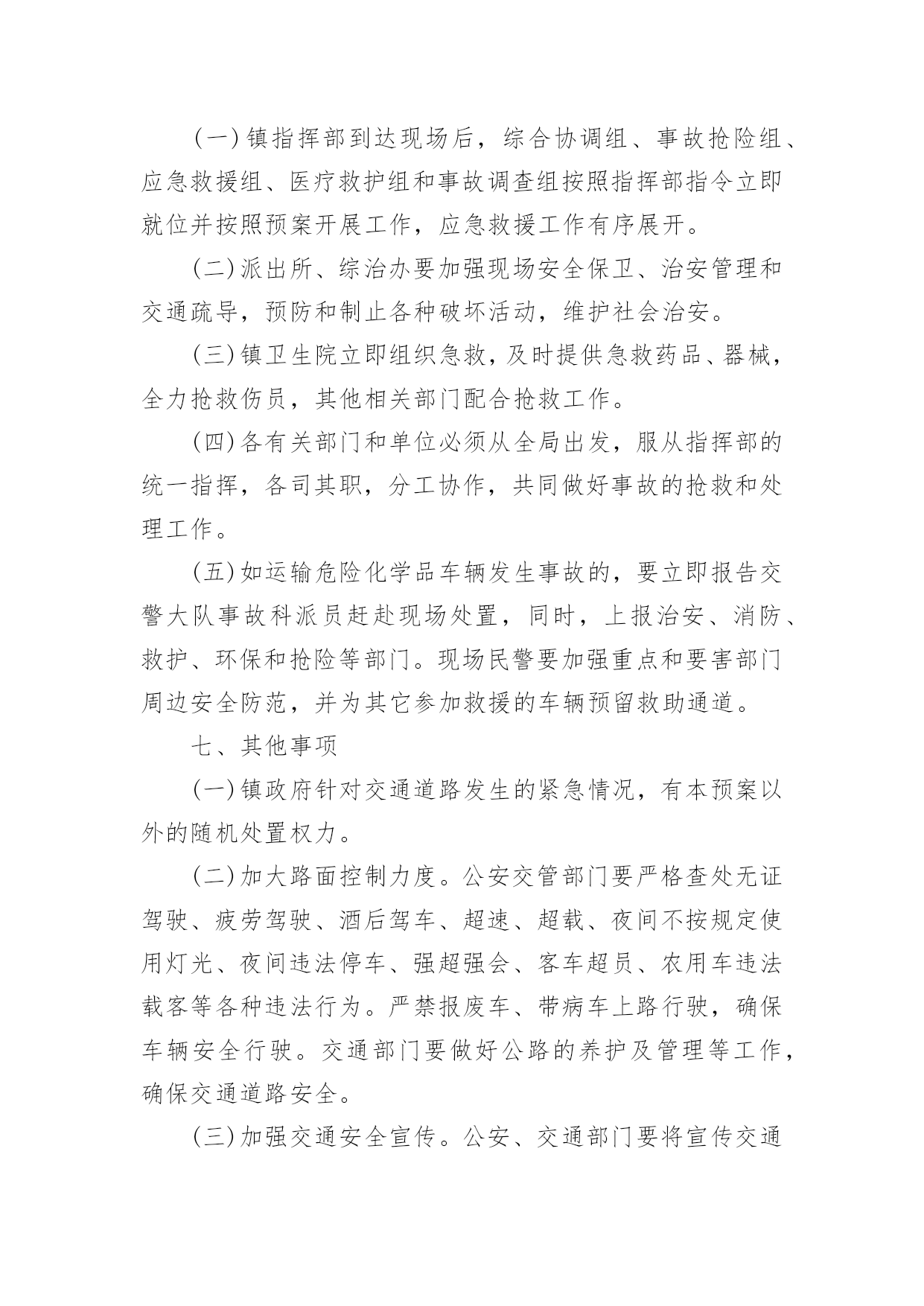 （一）镇指挥部到达现场后，综合协调组、事故抢险组、应急救援组、医疗救护组和事故调查组按照指挥部指令立即就位并按照预案开展工作，应急救援工作有序展开。

（二）派出所、综治办要加强现场安全保卫、治安管理和交通疏导，预防和制止各种破坏活动，维护社会治安。

（三）镇卫生院立即组织急救，及时提供急救药品、器械，全力抢救伤员，其他相关部门配合抢救工作。

（四）各有关部门和单位必须从全局出发，服从指挥部的统一指挥，各司其职，分工协作，共同做好事故的抢救和处理工作。

（五）如运输危险化学品车辆发生事故的，要立即报告交警大队事故科派员赶赴现场处置，同时，上报治安、消防、救护、环保和抢险等部门。现场民警要加强重点和要害部门周边安全防范，并为其它参加救援的车辆预留救助通道。

七、其他事项

（一）镇政府针对交通道路发生的紧急情况，有本预案以外的随机处置权力。

（二）加大路面控制力度。公安交管部门要严格查处无证驾驶、疲劳驾驶、酒后驾车、超速、超载、夜间不按规定使用灯光、夜间违法停车、强超强会、客车超员、农用车违法载客等各种违法行为。严禁报废车、带病车上路行驶，确保车辆安全行驶。交通部门要做好公路的养护及管理等工作，确保交通道路安全。

（三）加强交通安全宣传。公安、交通部门要将宣传交通